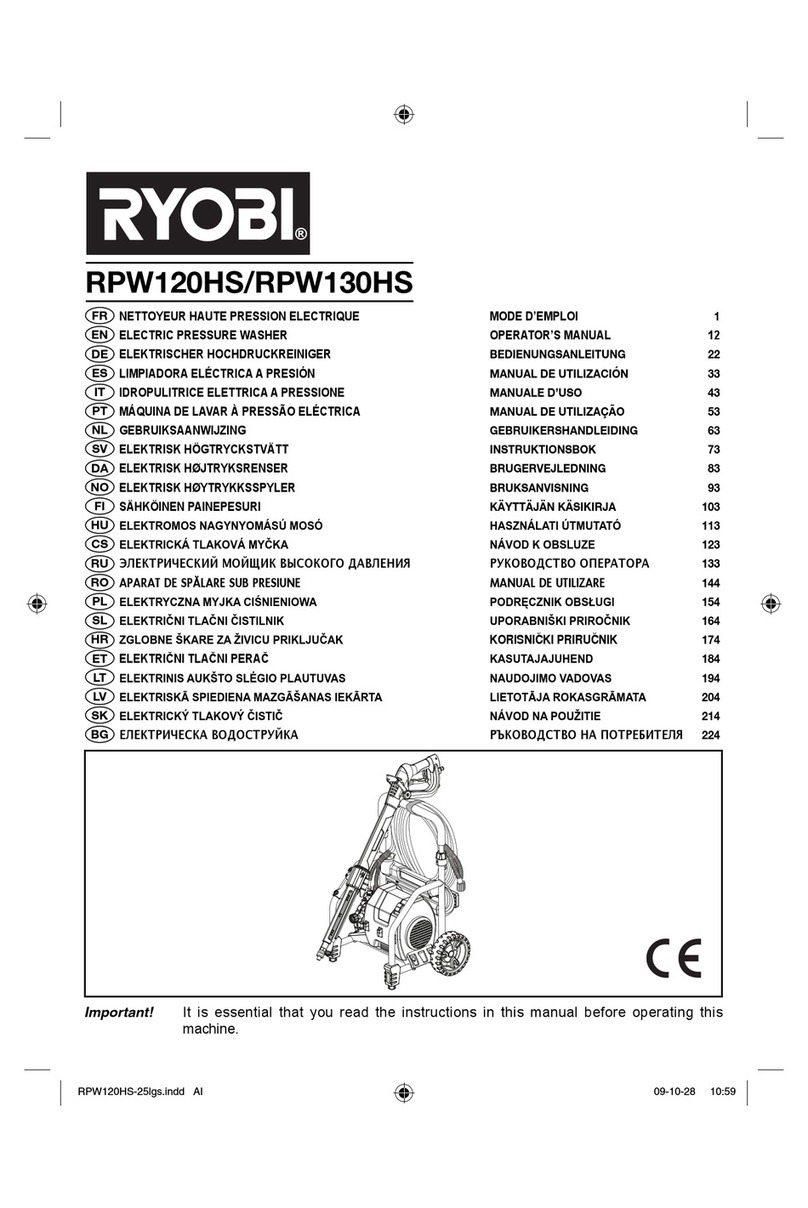 RYOBI®

RPW120HS/RPW130HS

| | | | |
|---|---|---|---|
| FR | NETTOYEUR HAUTE PRESSION ELECTRIQUE | MODE D'EMPLOI | 1 |
| EN | ELECTRIC PRESSURE WASHER | OPERATOR'S MANUAL | 12 |
| DE | ELEKTRISCHER HOCHDRUCKREINIGER | BEDIENUNGSANLEITUNG | 22 |
| ES | LIMPIADORA ELÉCTRICA A PRESIÓN | MANUAL DE UTILIZACIÓN | 33 |
| IT | IDROPULITRICE ELETTRICA A PRESSIONE | MANUALE D'USO | 43 |
| PT | MÁQUINA DE LAVAR À PRESSÃO ELÉCTRICA | MANUAL DE UTILIZAÇÃO | 53 |
| NL | GEBRUIKSAANWIJZING | GEBRUIKERSHANDLEIDING | 63 |
| SV | ELEKTRISK HÖGTRYCKSTVÄTT | INSTRUKTIONSBOK | 73 |
| DA | ELEKTRISK HØJTRYKSRENSER | BRUGERVEJLEDNING | 83 |
| NO | ELEKTRISK HØYTRYKKSSPYLER | BRUKSANVISNING | 93 |
| FI | SÄHKÖINEN PAINEPESURI | KÄYTTÄJÄN KÄSIKIRJA | 103 |
| HU | ELEKTROMOS NAGYNYOMÁSÚ MOSÓ | HASZNÁLATI ÚTMUTATÓ | 113 |
| CS | ELEKTRICKÁ TLAKOVÁ MYČKA | NÁVOD K OBSLUZE | 123 |
| RU | ЭЛЕКТРИЧЕСКИЙ МОЙЩИК ВЫСОКОГО ДАВЛЕНИЯ | РУКОВОДСТВО ОПЕРАТОРА | 133 |
| RO | APARAT DE SPĂLARE SUB PRESIUNE | MANUAL DE UTILIZARE | 144 |
| PL | ELEKTRYCZNA MYJKA CIŚNIENIOWA | PODRĘCZNIK OBSŁUGI | 154 |
| SL | ELEKTRIČNI TLAČNI ČISTILNIK | UPORABNIŠKI PRIROČNIK | 164 |
| HR | ZGLOBNE ŠKARE ZA ŽIVICU PRIKLJUČAK | KORISNIČKI PRIRUČNIK | 174 |
| ET | ELEKTRIČNI TLAČNI PERAČ | KASUTAJAJUHEND | 184 |
| LT | ELEKTRINIS AUKŠTO SLĖGIO PLAUTUVAS | NAUDOJIMO VADOVAS | 194 |
| LV | ELEKTRISKĀ SPIEDIENA MAZGĀŠANAS IEKĀRTA | LIETOTĀJA ROKASGRĀMATA | 204 |
| SK | ELEKTRICKÝ TLAKOVÝ ČISTIČ | NÁVOD NA POUŽITIE | 214 |
| BG | ЕЛЕКТРИЧЕСКА ВОДОСТРУЙКА | РЪКОВОДСТВО НА ПОТРЕБИТЕЛЯ | 224 |

CE

Important! It is essential that you read the instructions in this manual before operating this machine.

RPW120HS-25lgs.indd AI 09-10-28 10:59